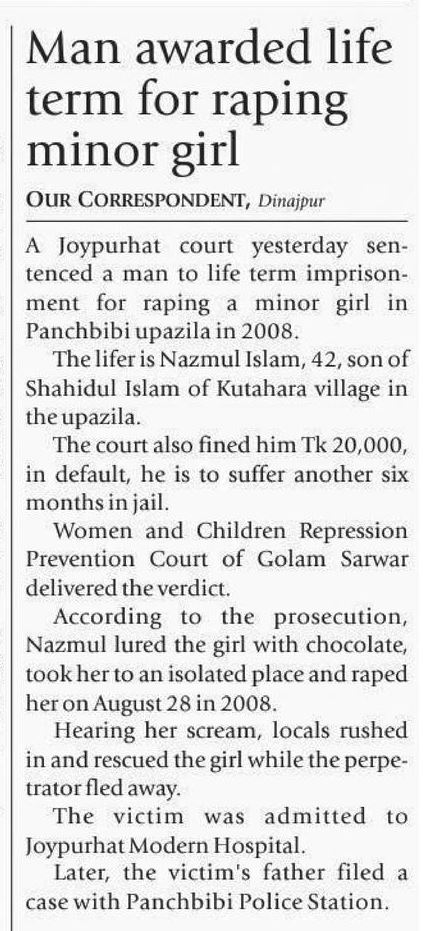 Man awarded life term for raping minor girl

OUR CORRESPONDENT, Dinajpur

A Joypurhat court yesterday sentenced a man to life term imprisonment for raping a minor girl in Panchbibi upazila in 2008.

The lifer is Nazmul Islam, 42, son of Shahidul Islam of Kutahara village in the upazila.

The court also fined him Tk 20,000, in default, he is to suffer another six months in jail.

Women and Children Repression Prevention Court of Golam Sarwar delivered the verdict.

According to the prosecution, Nazmul lured the girl with chocolate, took her to an isolated place and raped her on August 28 in 2008.

Hearing her scream, locals rushed in and rescued the girl while the perpetrator fled away.

The victim was admitted to Joypurhat Modern Hospital.

Later, the victim's father filed a case with Panchbibi Police Station.